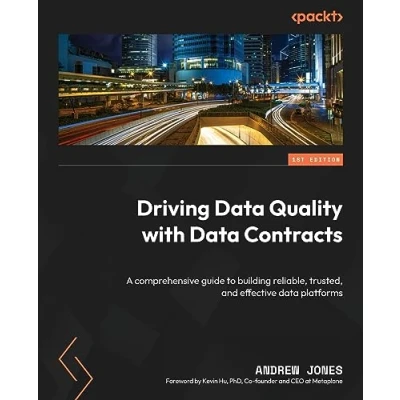 <packt>

1ST EDITION

Driving Data Quality with Data Contracts

A comprehensive guide to building reliable, trusted, and effective data platforms

ANDREW JONES

Foreword by Kevin Hu, PhD, Co-founder and CEO at Metaplane